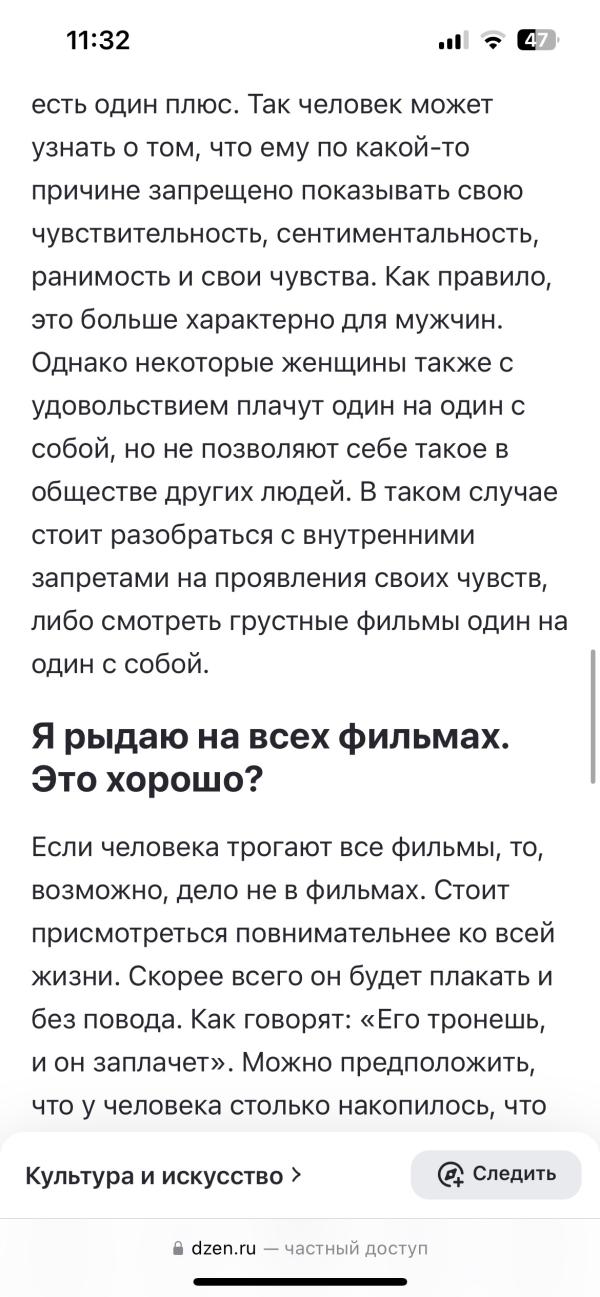 11:32

47

есть один плюс. Так человек может узнать о том, что ему по какой-то причине запрещено показывать свою чувствительность, сентиментальность, ранимость и свои чувства. Как правило, это больше характерно для мужчин. Однако некоторые женщины также с удовольствием плачут один на один с собой, но не позволяют себе такое в обществе других людей. В таком случае стоит разобраться с внутренними запретами на проявления своих чувств, либо смотреть грустные фильмы один на один с собой.

Я рыдаю на всех фильмах. Это хорошо?

Если человека трогают все фильмы, то, возможно, дело не в фильмах. Стоит присмотреться повнимательнее ко всей жизни. Скорее всего он будет плакать и без повода. Как говорят: «Его тронешь, и он заплачет». Можно предположить, что у человека столько накопилось, что

Культура и искусство >

Следить

dzen.ru — частный доступ